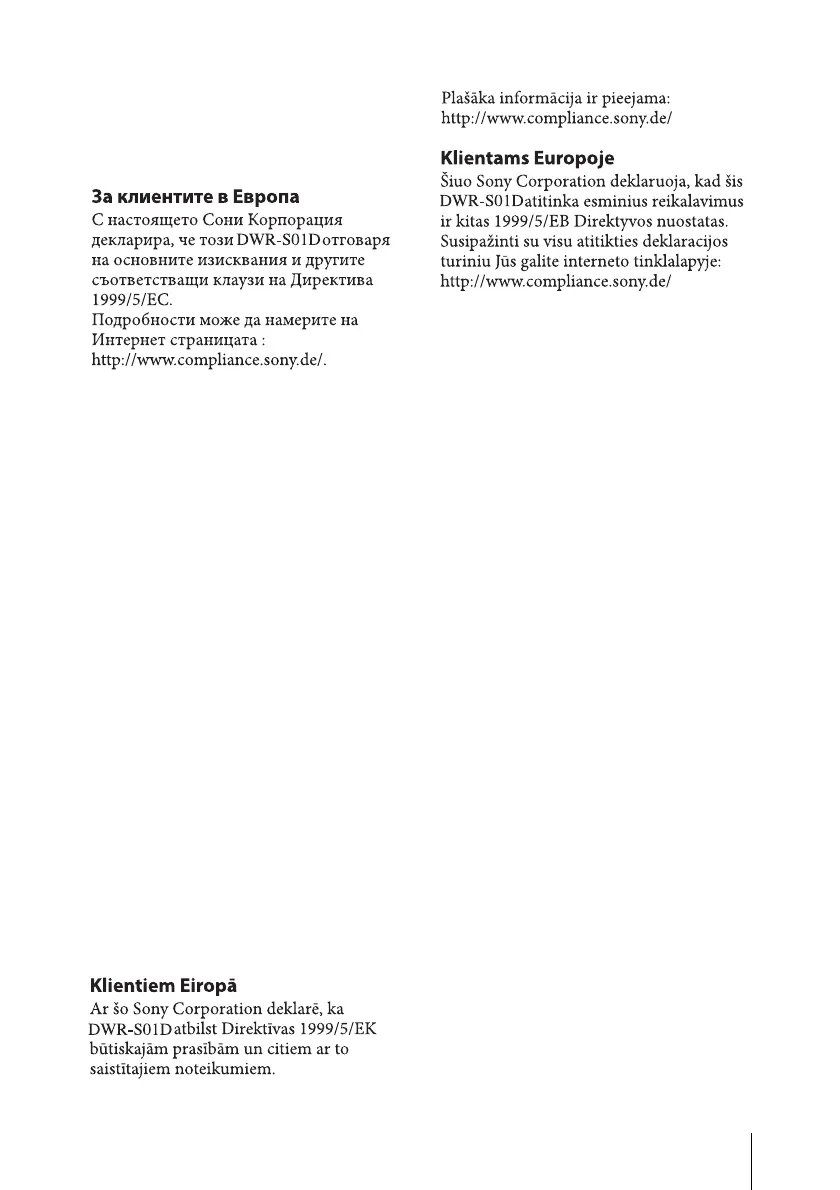 **За клиентите в Европа**
С настоящето Сони Корпорация декларира, че този DWR-S01D отговаря на основните изисквания и другите съответстващи клаузи на Директива 1999/5/EC.
Подробности може да намерите на Интернет страницата :
http://www.compliance.sony.de/.

**Klientiem Eiropā**
Ar šo Sony Corporation deklarē, ka DWR-S01D atbilst Direktīvas 1999/5/EK būtiskajām prasībām un citiem ar to saistītajiem noteikumiem.

Plašāka informācija ir pieejama:
http://www.compliance.sony.de/

**Klientams Europoje**
Šiuo Sony Corporation deklaruoja, kad šis DWR-S01D atitinka esminius reikalavimus ir kitas 1999/5/EB Direktyvos nuostatas. Susipažinti su visu atitikties deklaracijos turiniu Jūs galite interneto tinklalapyje:
http://www.compliance.sony.de/